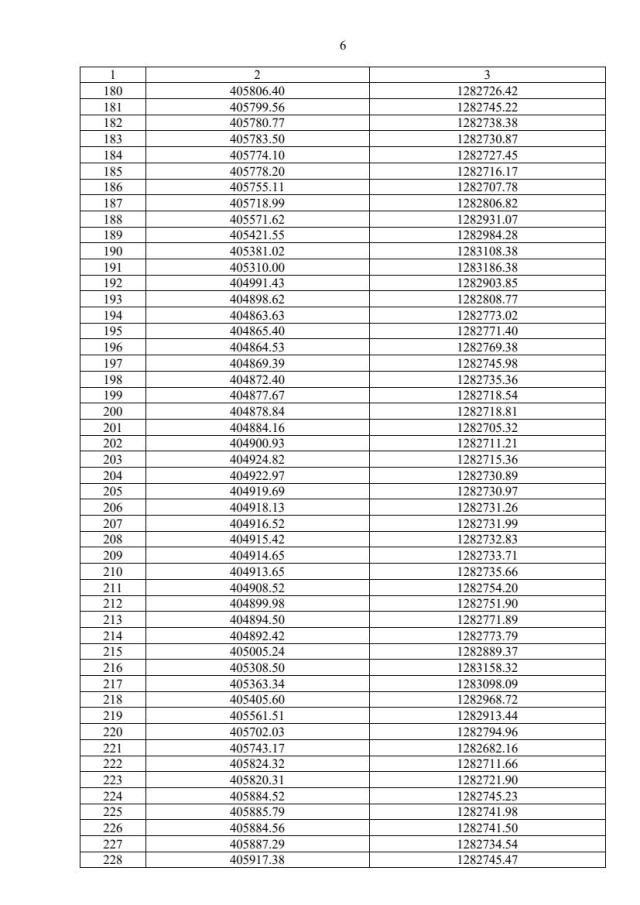 6

| 1 | 2 | 3 |
|---|---|---|
| 180 | 405806.40 | 1282726.42 |
| 181 | 405799.56 | 1282745.22 |
| 182 | 405780.77 | 1282738.38 |
| 183 | 405783.50 | 1282730.87 |
| 184 | 405774.10 | 1282727.45 |
| 185 | 405778.20 | 1282716.17 |
| 186 | 405755.11 | 1282707.78 |
| 187 | 405718.99 | 1282806.82 |
| 188 | 405571.62 | 1282931.07 |
| 189 | 405421.55 | 1282984.28 |
| 190 | 405381.02 | 1283108.38 |
| 191 | 405310.00 | 1283186.38 |
| 192 | 404991.43 | 1282903.85 |
| 193 | 404898.62 | 1282808.77 |
| 194 | 404863.63 | 1282773.02 |
| 195 | 404865.40 | 1282771.40 |
| 196 | 404864.53 | 1282769.38 |
| 197 | 404869.39 | 1282745.98 |
| 198 | 404872.40 | 1282735.36 |
| 199 | 404877.67 | 1282718.54 |
| 200 | 404878.84 | 1282718.81 |
| 201 | 404884.16 | 1282705.32 |
| 202 | 404900.93 | 1282711.21 |
| 203 | 404924.82 | 1282715.36 |
| 204 | 404922.97 | 1282730.89 |
| 205 | 404919.69 | 1282730.97 |
| 206 | 404918.13 | 1282731.26 |
| 207 | 404916.52 | 1282731.99 |
| 208 | 404915.42 | 1282732.83 |
| 209 | 404914.65 | 1282733.71 |
| 210 | 404913.65 | 1282735.66 |
| 211 | 404908.52 | 1282754.20 |
| 212 | 404899.98 | 1282751.90 |
| 213 | 404894.50 | 1282771.89 |
| 214 | 404892.42 | 1282773.79 |
| 215 | 405005.24 | 1282889.37 |
| 216 | 405308.50 | 1283158.32 |
| 217 | 405363.34 | 1283098.09 |
| 218 | 405405.60 | 1282968.72 |
| 219 | 405561.51 | 1282913.44 |
| 220 | 405702.03 | 1282794.96 |
| 221 | 405743.17 | 1282682.16 |
| 222 | 405824.32 | 1282711.66 |
| 223 | 405820.31 | 1282721.90 |
| 224 | 405884.52 | 1282745.23 |
| 225 | 405885.79 | 1282741.98 |
| 226 | 405884.56 | 1282741.50 |
| 227 | 405887.29 | 1282734.54 |
| 228 | 405917.38 | 1282745.47 |